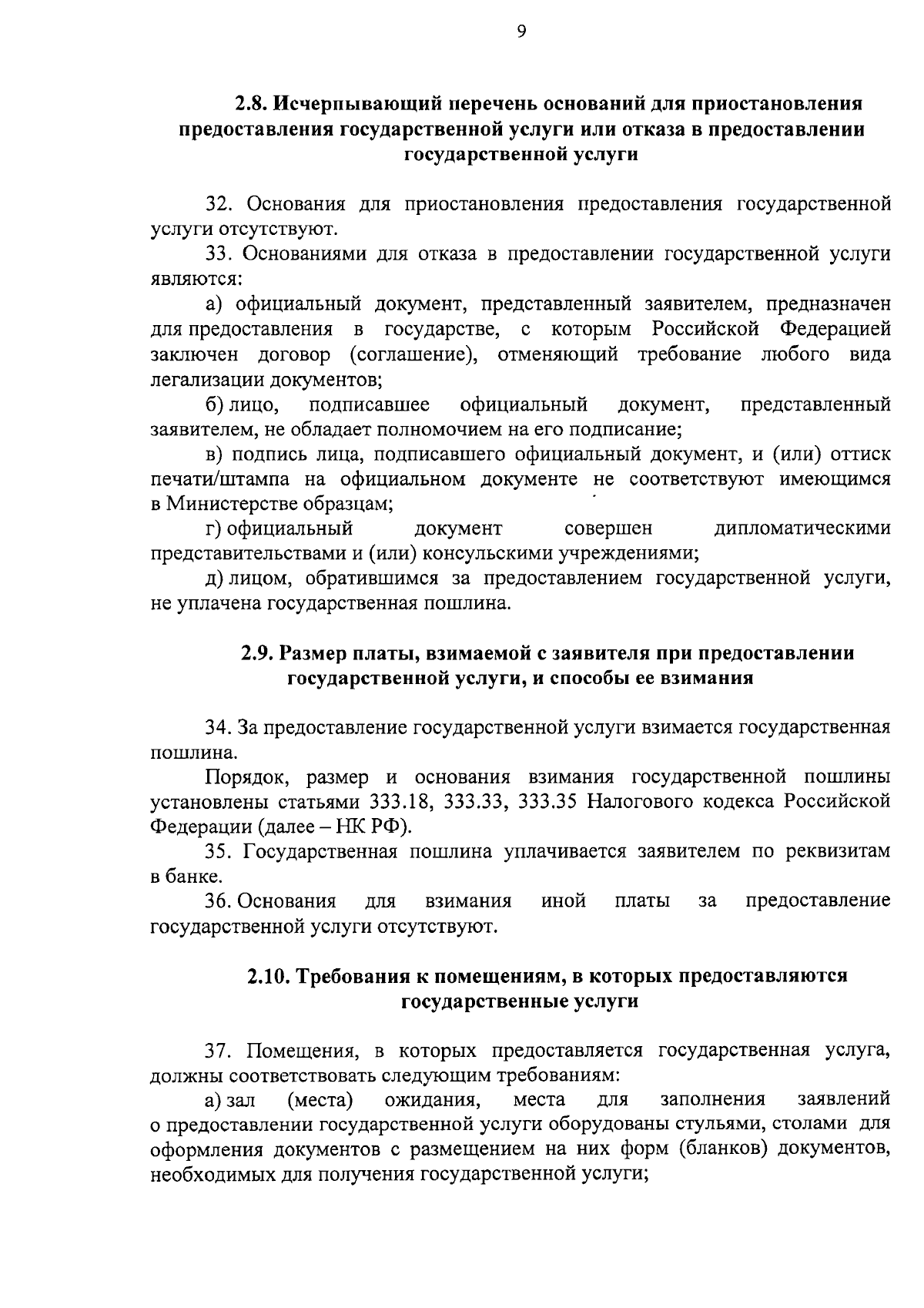 9

2.8. Исчерпывающий перечень оснований для приостановления предоставления государственной услуги или отказа в предоставлении государственной услуги

32. Основания для приостановления предоставления государственной услуги отсутствуют.

33. Основаниями для отказа в предоставлении государственной услуги являются:

а) официальный документ, представленный заявителем, предназначен для предоставления в государстве, с которым Российской Федерацией заключен договор (соглашение), отменяющий требование любого вида легализации документов;

б) лицо, подписавшее официальный документ, представленный заявителем, не обладает полномочием на его подписание;

в) подпись лица, подписавшего официальный документ, и (или) оттиск печати/штампа на официальном документе не соответствуют имеющимся в Министерстве образцам;

г) официальный документ совершен дипломатическими представительствами и (или) консульскими учреждениями;

д) лицом, обратившимся за предоставлением государственной услуги, не уплачена государственная пошлина.

2.9. Размер платы, взимаемой с заявителя при предоставлении государственной услуги, и способы ее взимания

34. За предоставление государственной услуги взимается государственная пошлина.

Порядок, размер и основания взимания государственной пошлины установлены статьями 333.18, 333.33, 333.35 Налогового кодекса Российской Федерации (далее – НК РФ).

35. Государственная пошлина уплачивается заявителем по реквизитам в банке.

36. Основания для взимания иной платы за предоставление государственной услуги отсутствуют.

2.10. Требования к помещениям, в которых предоставляются государственные услуги

37. Помещения, в которых предоставляется государственная услуга, должны соответствовать следующим требованиям:

а) зал (места) ожидания, места для заполнения заявлений о предоставлении государственной услуги оборудованы стульями, столами для оформления документов с размещением на них форм (бланков) документов, необходимых для получения государственной услуги;